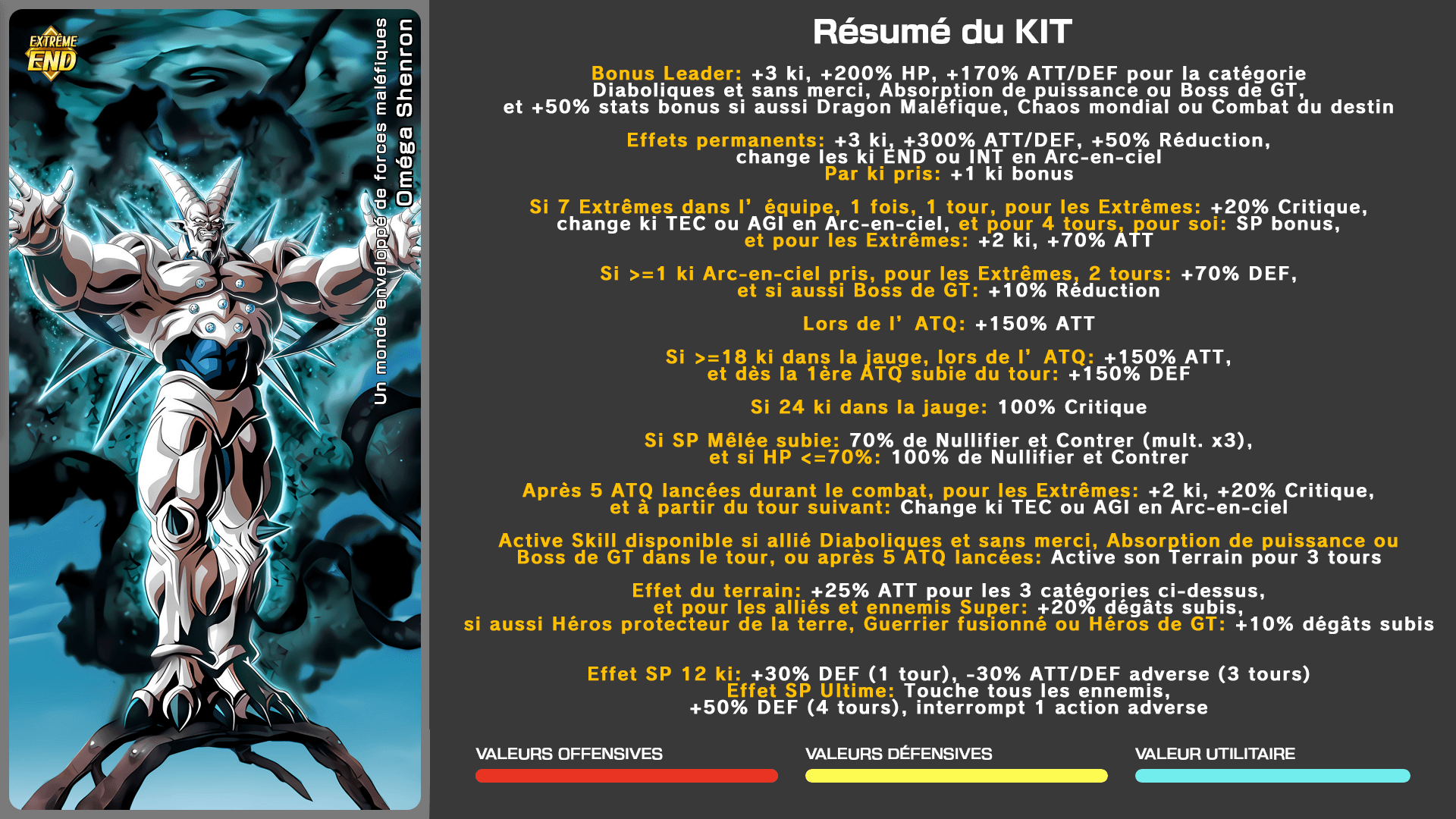 EXTRÊME
END

Un monde enveloppé de forces maléfiques
Oméga Shenron

Résumé du KIT

Bonus Leader: +3 ki, +200% HP, +170% ATT/DEF pour la catégorie Diaboliques et sans merci, Absorption de puissance ou Boss de GT, et +50% stats bonus si aussi Dragon Maléfique, Chaos mondial ou Combat du destin

Effets permanents: +3 ki, +300% ATT/DEF, +50% Réduction, change les ki END ou INT en Arc-en-ciel
Par ki pris: +1 ki bonus

Si 7 Extrêmes dans l' équipe, 1 fois, 1 tour, pour les Extrêmes: +20% Critique, change ki TEC ou AGI en Arc-en-ciel, et pour 4 tours, pour soi: SP bonus, et pour les Extrêmes: +2 ki, +70% ATT

Si >=1 ki Arc-en-ciel pris, pour les Extrêmes, 2 tours: +70% DEF, et si aussi Boss de GT: +10% Réduction

Lors de l' ATQ: +150% ATT

Si >=18 ki dans la jauge, lors de l' ATQ: +150% ATT, et dès la 1ère ATQ subie du tour: +150% DEF

Si 24 ki dans la jauge: 100% Critique

Si SP Mêlée subie: 70% de Nullifier et Contrer (mult. x3), et si HP <=70%: 100% de Nullifier et Contrer

Après 5 ATQ lancées durant le combat, pour les Extrêmes: +2 ki, +20% Critique, et à partir du tour suivant: Change ki TEC ou AGI en Arc-en-ciel

Active Skill disponible si allié Diaboliques et sans merci, Absorption de puissance ou Boss de GT dans le tour, ou après 5 ATQ lancées: Active son Terrain pour 3 tours

Effet du terrain: +25% ATT pour les 3 catégories ci-dessus, et pour les alliés et ennemis Super: +20% dégâts subis, si aussi Héros protecteur de la terre, Guerrier fusionné ou Héros de GT: +10% dégâts subis

Effet SP 12 ki: +30% DEF (1 tour), -30% ATT/DEF adverse (3 tours)
Effet SP Ultime: Touche tous les ennemis, +50% DEF (4 tours), interrompt 1 action adverse

VALEURS OFFENSIVES
VALEURS DÉFENSIVES
VALEUR UTILITAIRE